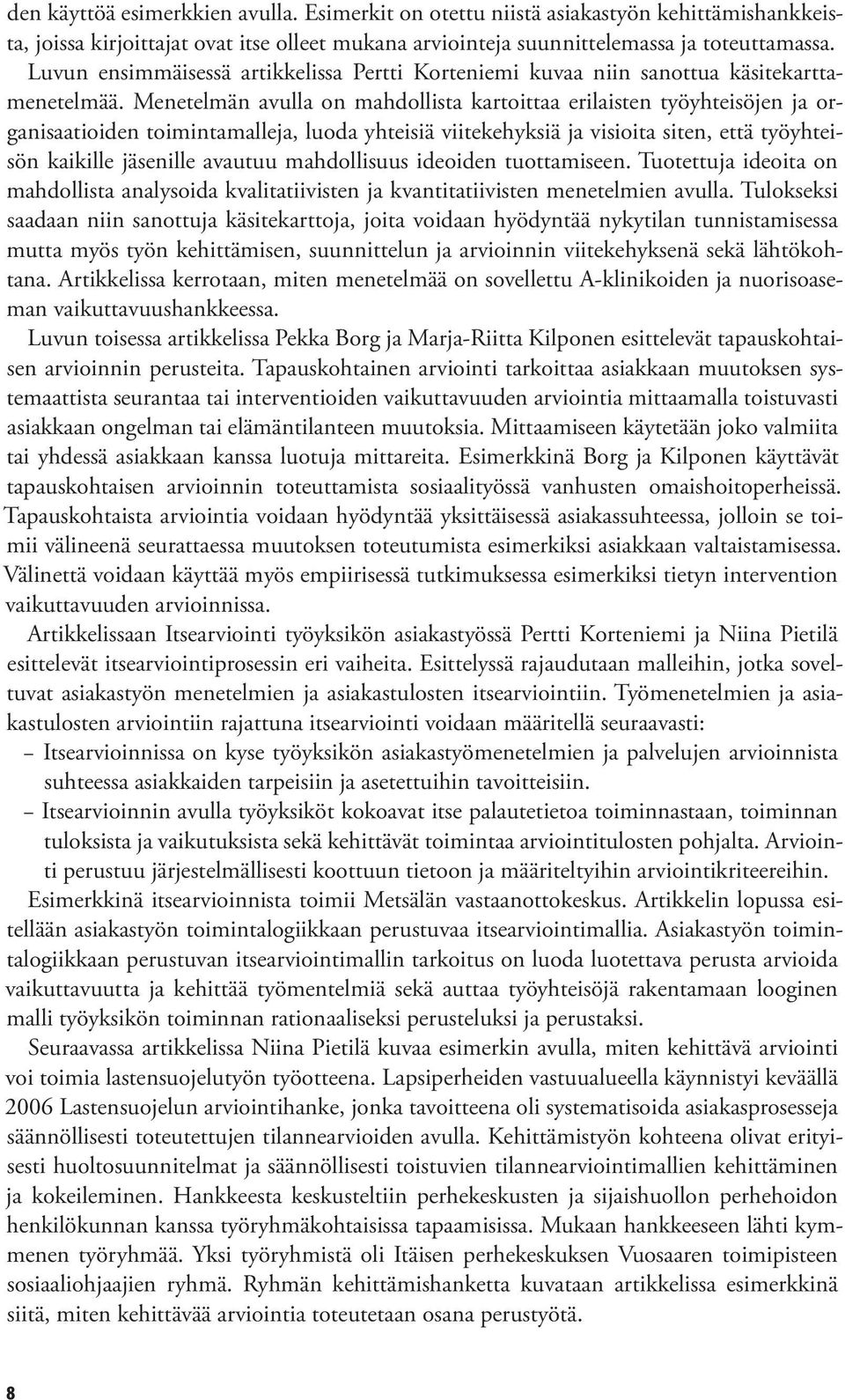 den käyttöä esimerkkien avulla. Esimerkit on otettu niistä asiakastyön kehittämishankkeista, joissa kirjoittajat ovat itse olleet mukana arviointeja suunnittelemassa ja toteuttamassa. Luvun ensimmäisessä artikkelissa Pertti Korteniemi kuvaa niin sanottua käsitekarttamenetelmää. Menetelmän avulla on mahdollista kartoittaa erilaisten työyhteisöjen ja organisaatioiden toimintamalleja, luoda yhteisiä viitekehyksiä ja visioita siten, että työyhteisön kaikille jäsenille avautuu mahdollisuus ideoiden tuottamiseen. Tuotettuja ideoita on mahdollista analysoida kvalitatiivisten ja kvantitatiivisten menetelmien avulla. Tulokseksi saadaan niin sanottuja käsitekarttoja, joita voidaan hyödyntää nykytilan tunnistamisessa mutta myös työn kehittämisen, suunnittelun ja arvioinnin viitekehyksenä sekä lähtökohtana. Artikkelissa kerrotaan, miten menetelmää on sovellettu A-klinikoiden ja nuorisoaseman vaikuttavuushankkeessa.

Luvun toisessa artikkelissa Pekka Borg ja Marja-Riitta Kilponen esittelevät tapauskohtaisen arvioinnin perusteita. Tapauskohtainen arviointi tarkoittaa asiakkaan muutoksen systemaattista seurantaa tai interventioiden vaikuttavuuden arviointia mittaamalla toistuvasti asiakkaan ongelman tai elämäntilanteen muutoksia. Mittaamiseen käytetään joko valmiita tai yhdessä asiakkaan kanssa luotuja mittareita. Esimerkkinä Borg ja Kilponen käyttävät tapauskohtaisen arvioinnin toteuttamista sosiaalityössä vanhusten omaishoitoperheissä. Tapauskohtaista arviointia voidaan hyödyntää yksittäisessä asiakassuhteessa, jolloin se toimii välineenä seurattaessa muutoksen toteutumista esimerkiksi asiakkaan valtaistamisessa. Välinettä voidaan käyttää myös empiirisessä tutkimuksessa esimerkiksi tietyn intervention vaikuttavuuden arvioinnissa.

Artikkelissaan Itsearviointi työyksikön asiakastyössä Pertti Korteniemi ja Niina Pietilä esittelevät itsearviointiprosessin eri vaiheita. Esittelyssä rajaudutaan malleihin, jotka soveltuvat asiakastyön menetelmien ja asiakastulosten itsearviointiin. Työmenetelmien ja asiakastulosten arviointiin rajattuna itsearviointi voidaan määritellä seuraavasti:
– Itsearvioinnissa on kyse työyksikön asiakastyömenetelmien ja palvelujen arvioinnista suhteessa asiakkaiden tarpeisiin ja asetettuihin tavoitteisiin.
– Itsearvioinnin avulla työyksiköt kokoavat itse palautetietoa toiminnastaan, toiminnan tuloksista ja vaikutuksista sekä kehittävät toimintaa arviointitulosten pohjalta. Arviointi perustuu järjestelmällisesti koottuun tietoon ja määriteltyihin arviointikriteereihin.

Esimerkkinä itsearvioinnista toimii Metsälän vastaanottokeskus. Artikkelin lopussa esitellään asiakastyön toimintalogiikkaan perustuvaa itsearviointimallia. Asiakastyön toimintalogiikkaan perustuvan itsearviointimallin tarkoitus on luoda luotettava perusta arvioida vaikuttavuutta ja kehittää työmentelmiä sekä auttaa työyhteisöjä rakentamaan looginen malli työyksikön toiminnan rationaaliseksi perusteluksi ja perustaksi.

Seuraavassa artikkelissa Niina Pietilä kuvaa esimerkin avulla, miten kehittävä arviointi voi toimia lastensuojelutyön työotteena. Lapsiperheiden vastuualueella käynnistyi keväällä 2006 Lastensuojelun arviointihanke, jonka tavoitteena oli systematisoida asiakasprosesseja säännöllisesti toteutettujen tilannearvioiden avulla. Kehittämistyön kohteena olivat erityisesti huoltosuunnitelmat ja säännöllisesti toistuvien tilannearviointimallien kehittäminen ja kokeileminen. Hankkeesta keskusteltiin perhekeskusten ja sijaishuollon perhehoidon henkilökunnan kanssa työryhmäkohtaisissa tapaamisissa. Mukaan hankkeeseen lähti kymmenen työryhmää. Yksi työryhmistä oli Itäisen perhekeskuksen Vuosaaren toimipisteen sosiaaliohjaajien ryhmä. Ryhmän kehittämishanketta kuvataan artikkelissa esimerkkinä siitä, miten kehittävää arviointia toteutetaan osana perustyötä.

8